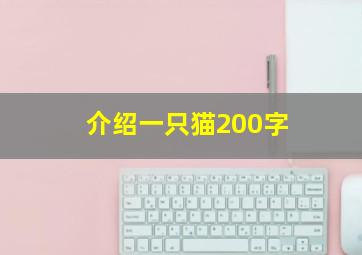 介绍一只猫200字